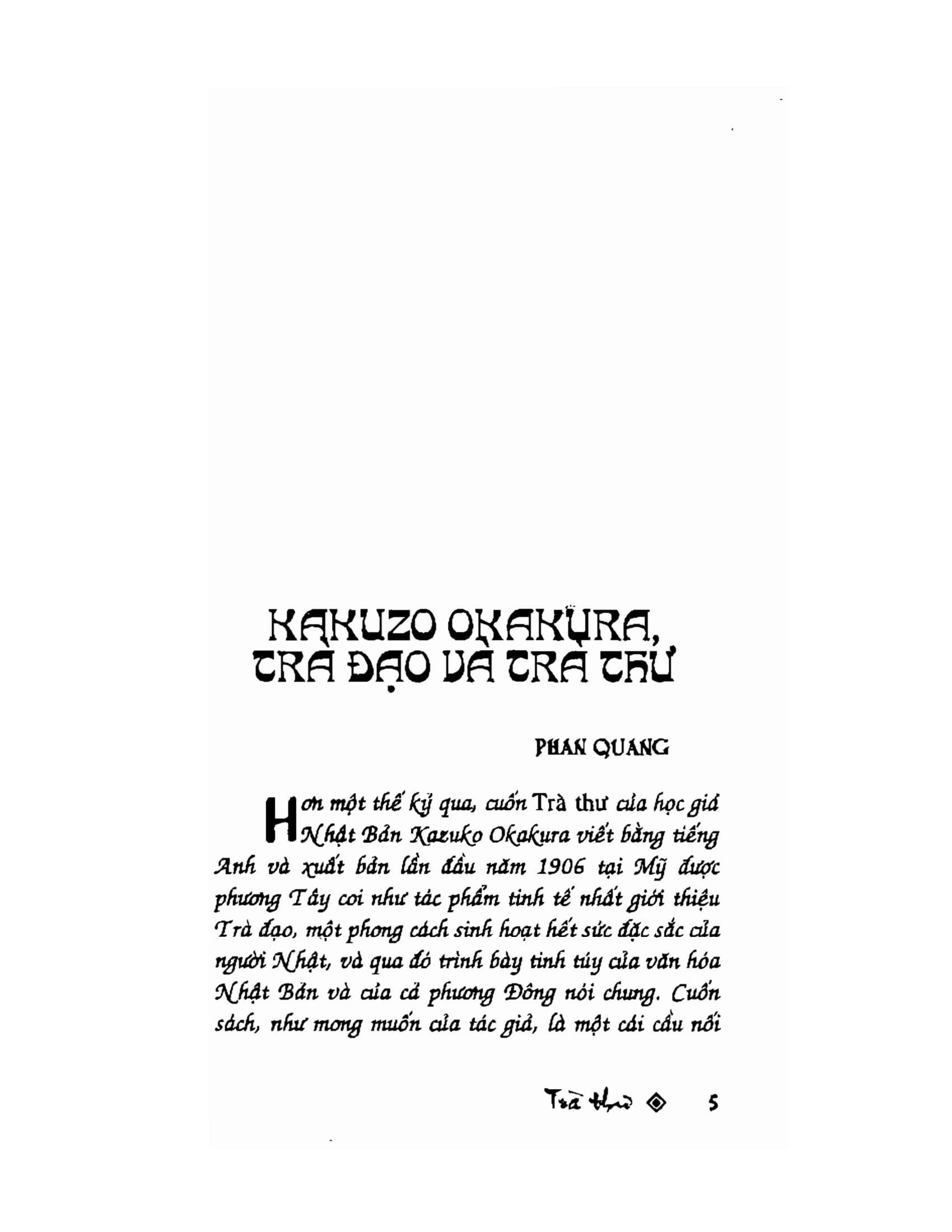 KAKUZO OKAKURA, TRÀ ĐẠO VÀ TRÀ THƯ

PHAN QUANG

Hơn một thế kỷ qua, cuốn Trà thư của học giả Nhật Bản Kazuko Okakura viết bằng tiếng Anh và xuất bản lần đầu năm 1906 tại Mỹ được phương Tây coi như tác phẩm tinh tế nhất giới thiệu Trà đạo, một phong cách sinh hoạt hết sức đặc sắc của người Nhật, và qua đó trình bày tinh túy của văn hóa Nhật Bản và của cả phương Đông nói chung. Cuốn sách, như mong muốn của tác giả, là một cái cầu nối

Trà thư ◈ 5